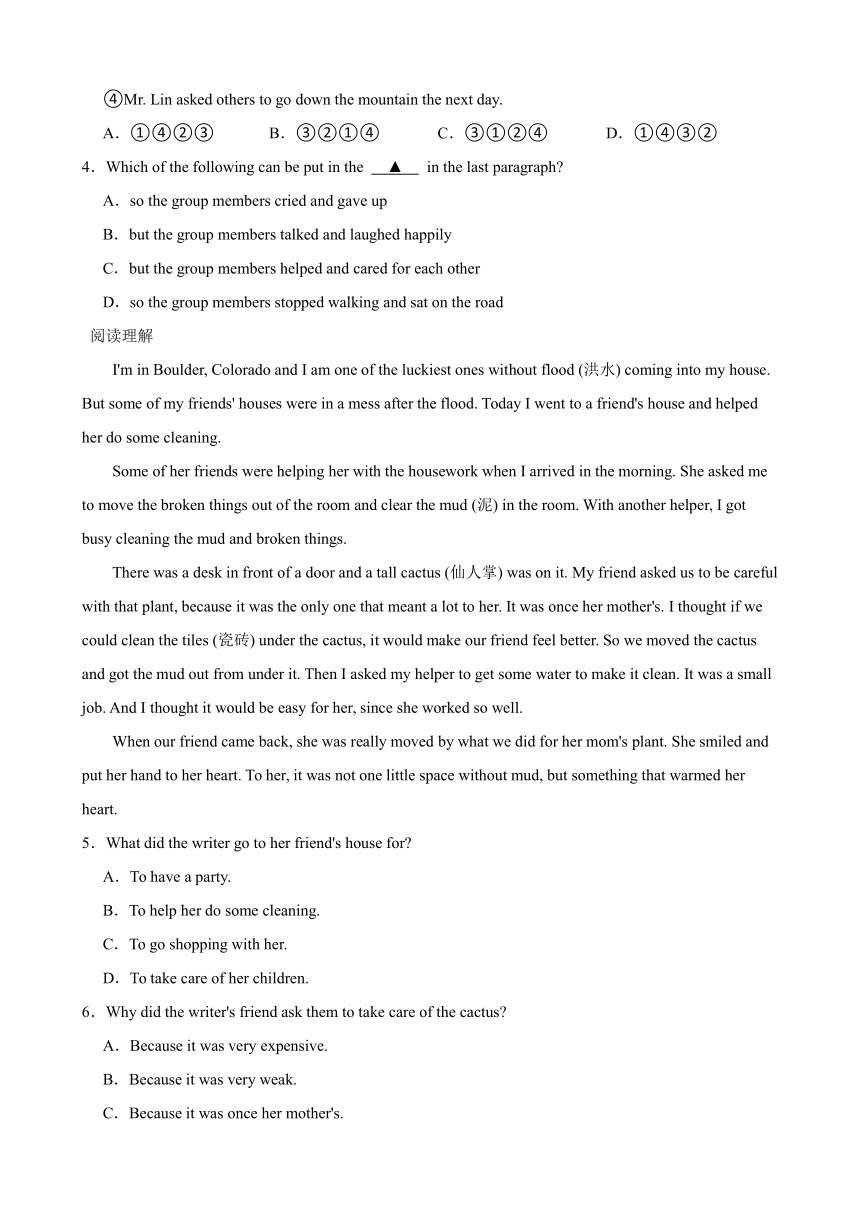 ④Mr. Lin asked others to go down the mountain the next day.

A．①④②③　B．③②①④　C．③①②④　D．①④③②

4．Which of the following can be put in the ▲ in the last paragraph?

A．so the group members cried and gave up

B．but the group members talked and laughed happily

C．but the group members helped and cared for each other

D．so the group members stopped walking and sat on the road

阅读理解

I'm in Boulder, Colorado and I am one of the luckiest ones without flood (洪水) coming into my house. But some of my friends' houses were in a mess after the flood. Today I went to a friend's house and helped her do some cleaning.

Some of her friends were helping her with the housework when I arrived in the morning. She asked me to move the broken things out of the room and clear the mud (泥) in the room. With another helper, I got busy cleaning the mud and broken things.

There was a desk in front of a door and a tall cactus (仙人掌) was on it. My friend asked us to be careful with that plant, because it was the only one that meant a lot to her. It was once her mother's. I thought if we could clean the tiles (瓷砖) under the cactus, it would make our friend feel better. So we moved the cactus and got the mud out from under it. Then I asked my helper to get some water to make it clean. It was a small job. And I thought it would be easy for her, since she worked so well.

When our friend came back, she was really moved by what we did for her mom's plant. She smiled and put her hand to her heart. To her, it was not one little space without mud, but something that warmed her heart.

5．What did the writer go to her friend's house for?

A．To have a party.

B．To help her do some cleaning.

C．To go shopping with her.

D．To take care of her children.

6．Why did the writer's friend ask them to take care of the cactus?

A．Because it was very expensive.

B．Because it was very weak.

C．Because it was once her mother's.